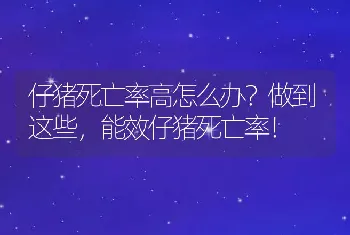 仔猪死亡率高怎么办？做到这些，能效仔猪死亡率！